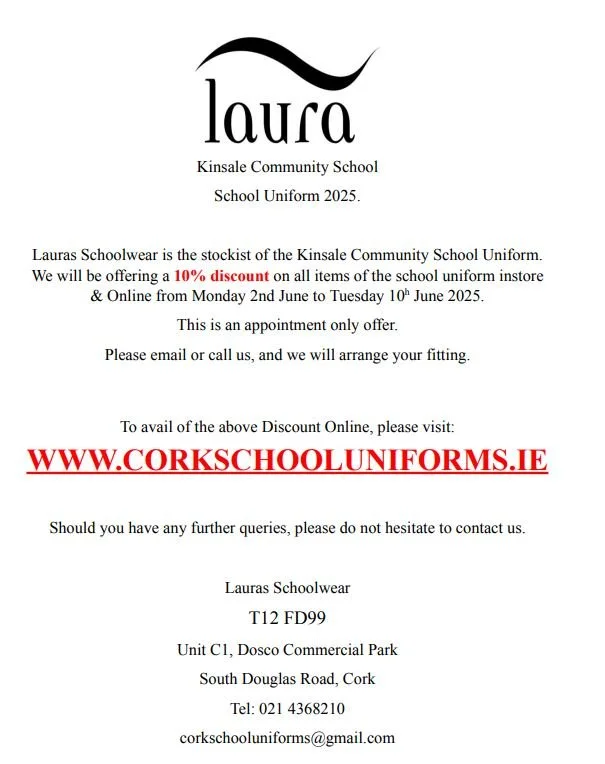 laura

Kinsale Community School

School Uniform 2025.

Lauras Schoolwear is the stockist of the Kinsale Community School Uniform. We will be offering a 10% discount on all items of the school uniform instore & Online from Monday 2nd June to Tuesday 10h June 2025.

This is an appointment only offer.

Please email or call us, and we will arrange your fitting.

To avail of the above Discount Online, please visit:

WWW.CORKSCHOOLUNIFORMS.IE

Should you have any further queries, please do not hesitate to contact us.

Lauras Schoolwear

T12 FD99

Unit C1, Dosco Commercial Park

South Douglas Road, Cork

Tel: 021 4368210

corkschooluniforms@gmail.com